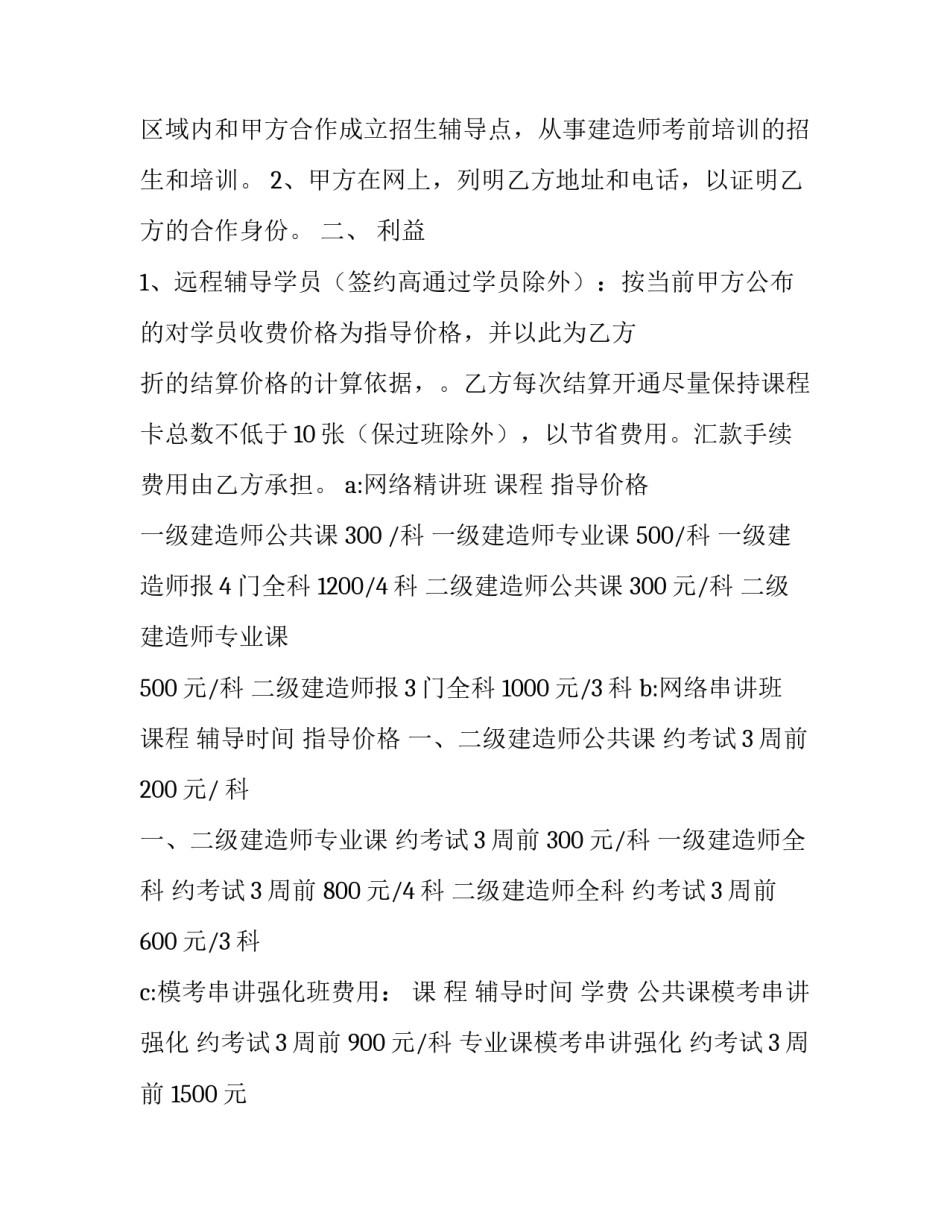 区域内和甲方合作成立招生辅导点，从事建造师考前培训的招生和培训。 2、甲方在网上，列明乙方地址和电话，以证明乙方的合作身份。 二、 利益

1、远程辅导学员（签约高通过学员除外）：按当前甲方公布的对学员收费价格为指导价格，并以此为乙方

折的结算价格的计算依据，。乙方每次结算开通尽量保持课程卡总数不低于 10 张（保过班除外），以节省费用。汇款手续费用由乙方承担。 a:网络精讲班 课程 指导价格

一级建造师公共课 300 /科 一级建造师专业课 500/科 一级建造师报 4 门全科 1200/4 科 二级建造师公共课 300 元/科 二级建造师专业课

500 元/科 二级建造师报 3 门全科 1000 元/3 科 b:网络串讲班 课程 辅导时间 指导价格 一、二级建造师公共课 约考试 3 周前 200 元/ 科

一、二级建造师专业课 约考试 3 周前 300 元/科 一级建造师全科 约考试 3 周前 800 元/4 科 二级建造师全科 约考试 3 周前 600 元/3 科

c:模考串讲强化班费用： 课 程 辅导时间 学费 公共课模考串讲强化 约考试 3 周前 900 元/科 专业课模考串讲强化 约考试 3 周前 1500 元